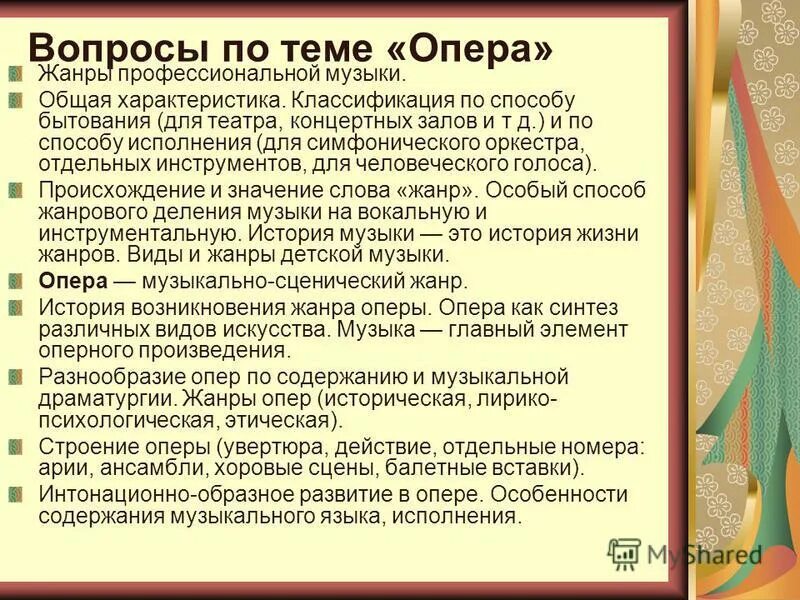 Вопросы по теме «Опера»

Жанры профессиональной музыки.

Общая характеристика. Классификация по способу бытования (для театра, концертных залов и т д.) и по способу исполнения (для симфонического оркестра, отдельных инструментов, для человеческого голоса).

Происхождение и значение слова «жанр». Особый способ жанрового деления музыки на вокальную и инструментальную. История музыки — это история жизни жанров. Виды и жанры детской музыки.

Опера — музыкально-сценический жанр.

История возникновения жанра оперы. Опера как синтез различных видов искусства. Музыка — главный элемент оперного произведения.

Разнообразие опер по содержанию и музыкальной драматургии. Жанры опер (историческая, лирико-психологическая, этическая).

Строение оперы (увертюра, действие, отдельные номера: арии, ансамбли, хоровые сцены, балетные вставки).

Интонационно-образное развитие в опере. Особенности содержания музыкального языка, исполнения.

MyShared